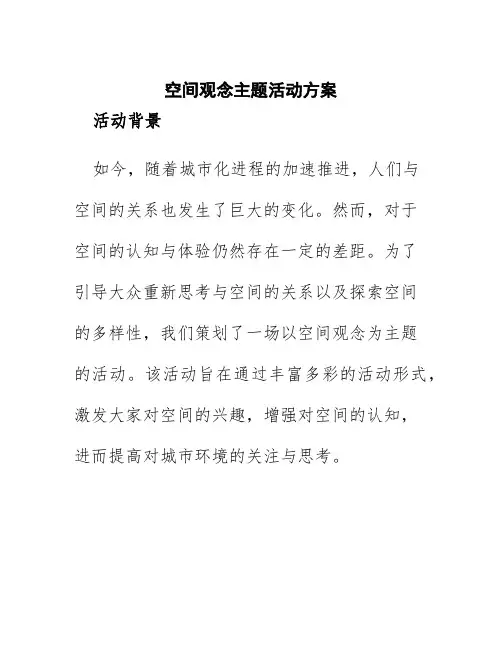 空间观念主题活动方案

活动背景

如今，随着城市化进程的加速推进，人们与空间的关系也发生了巨大的变化。然而，对于空间的认知与体验仍然存在一定的差距。为了引导大众重新思考与空间的关系以及探索空间的多样性，我们策划了一场以空间观念为主题的活动。该活动旨在通过丰富多彩的活动形式，激发大家对空间的兴趣，增强对空间的认知，进而提高对城市环境的关注与思考。